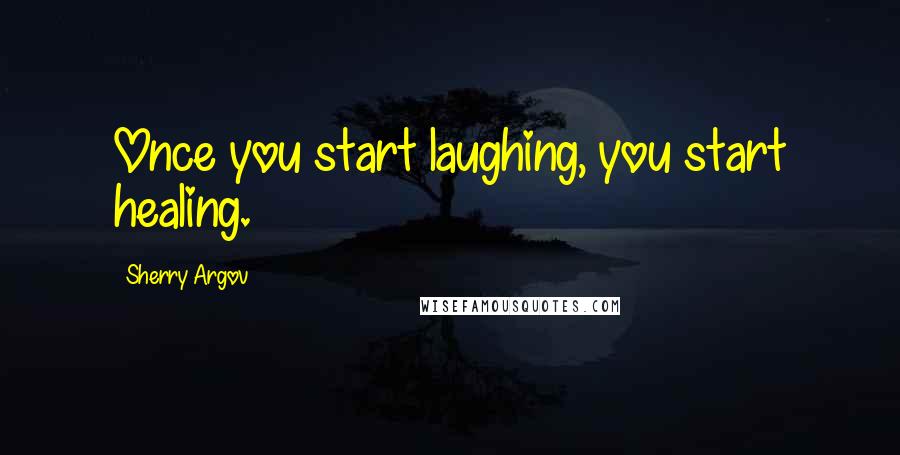 Once you start laughing, you start healing.

Sherry Argov

WISEFAMOUSQUOTES.COM